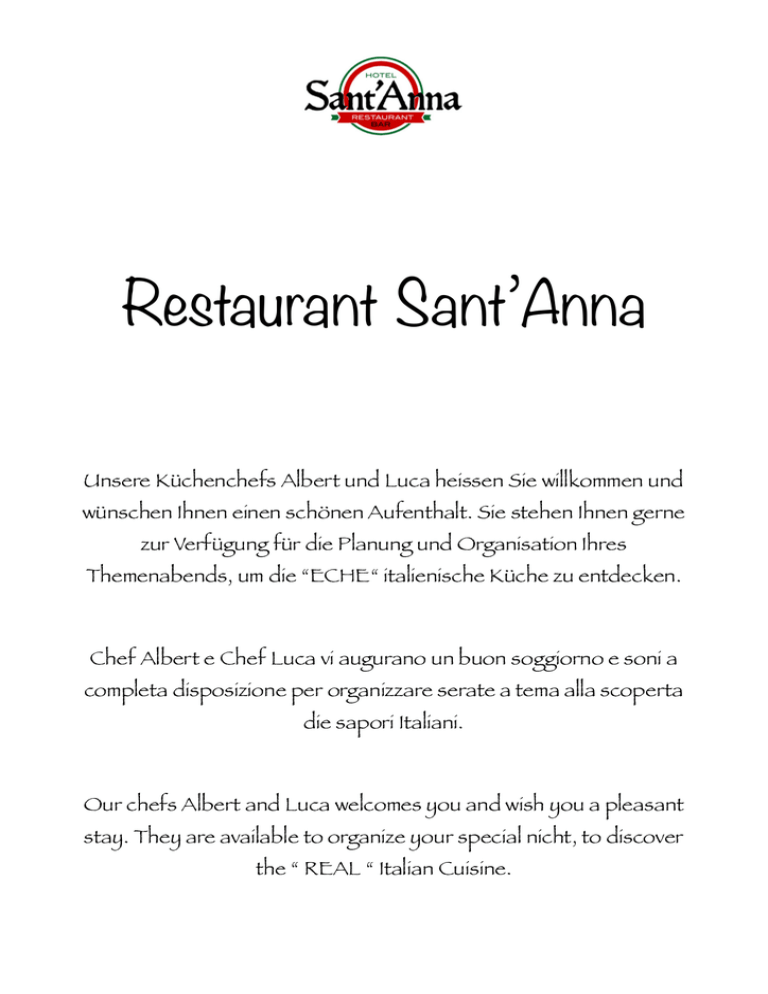 HOTEL
Sant'Anna
RESTAURANT
BAR

Restaurant Sant'Anna

Unsere Küchenchefs Albert und Luca heissen Sie willkommen und wünschen Ihnen einen schönen Aufenthalt. Sie stehen Ihnen gerne zur Verfügung für die Planung und Organisation Ihres Themenabends, um die "ECHE" italienische Küche zu entdecken.

Chef Albert e Chef Luca vi augurano un buon soggiorno e soni a completa disposizione per organizzare serate a tema alla scoperta die sapori Italiani.

Our chefs Albert and Luca welcomes you and wish you a pleasant stay. They are available to organize your special nicht, to discover the " REAL " Italian Cuisine.